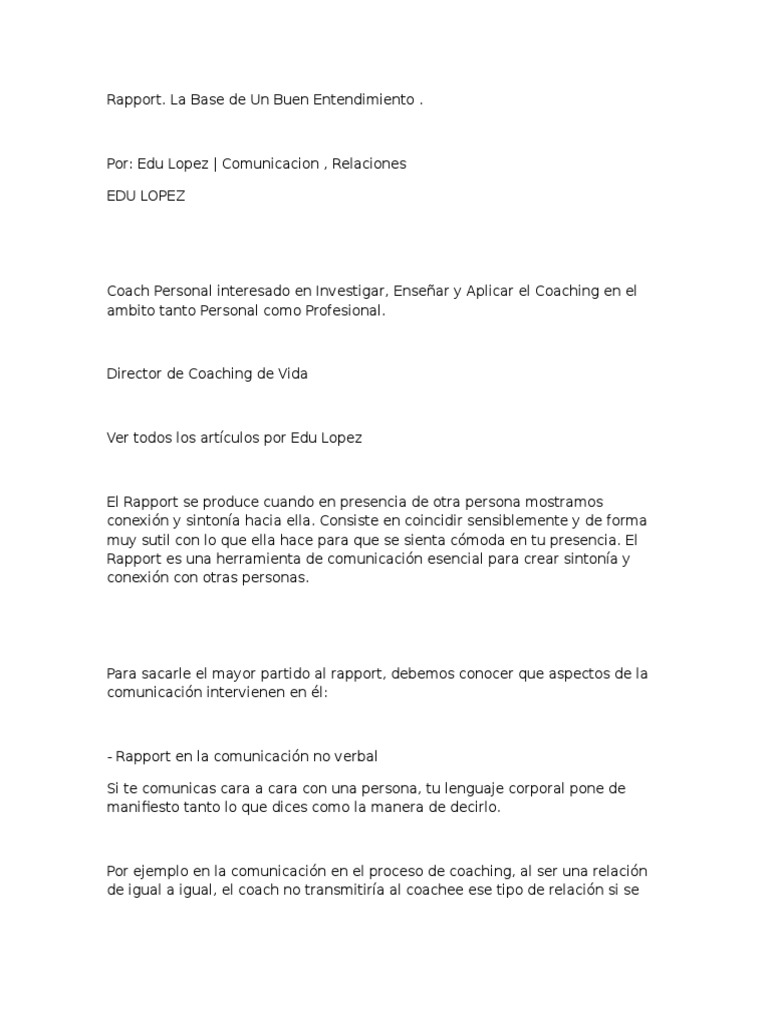 Rapport. La Base de Un Buen Entendimiento .

Por: Edu Lopez | Comunicacion , Relaciones

EDU LOPEZ

Coach Personal interesado en Investigar, Enseñar y Aplicar el Coaching en el ambito tanto Personal como Profesional.

Director de Coaching de Vida

Ver todos los artículos por Edu Lopez

El Rapport se produce cuando en presencia de otra persona mostramos conexión y sintonía hacia ella. Consiste en coincidir sensiblemente y de forma muy sutil con lo que ella hace para que se sienta cómoda en tu presencia. El Rapport es una herramienta de comunicación esencial para crear sintonía y conexión con otras personas.

Para sacarle el mayor partido al rapport, debemos conocer que aspectos de la comunicación intervienen en él:

- Rapport en la comunicación no verbal

Si te comunicas cara a cara con una persona, tu lenguaje corporal pone de manifiesto tanto lo que dices como la manera de decirlo.

Por ejemplo en la comunicación en el proceso de coaching, al ser una relación de igual a igual, el coach no transmitiría al coachee ese tipo de relación si se